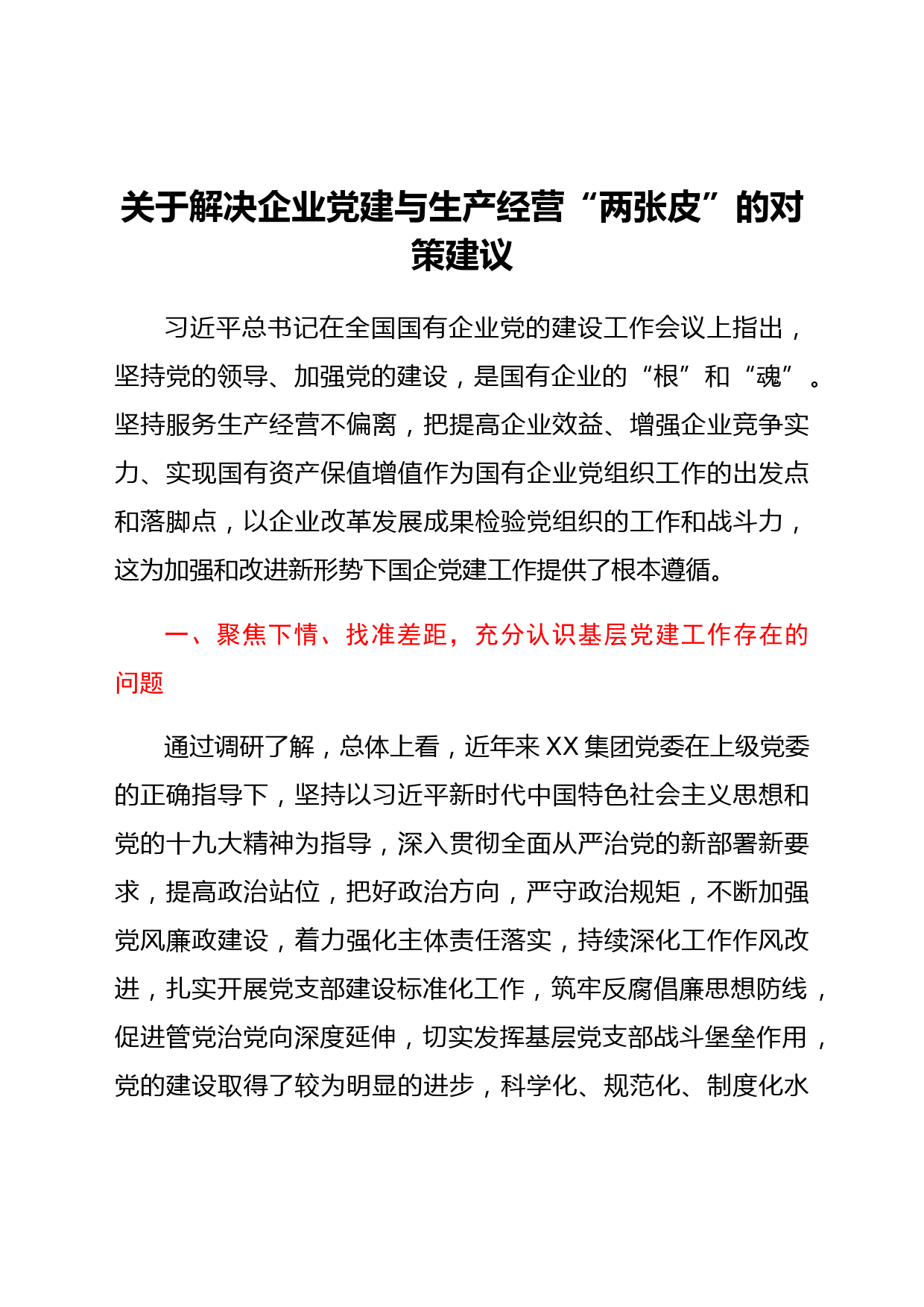 关于解决企业党建与生产经营“两张皮”的对策建议

习近平总书记在全国国有企业党的建设工作会议上指出，坚持党的领导、加强党的建设，是国有企业的“根”和“魂”。坚持服务生产经营不偏离，把提高企业效益、增强企业竞争实力、实现国有资产保值增值作为国有企业党组织工作的出发点和落脚点，以企业改革发展成果检验党组织的工作和战斗力，这为加强和改进新形势下国企党建工作提供了根本遵循。

一、聚焦下情、找准差距，充分认识基层党建工作存在的问题

通过调研了解，总体上看，近年来XX集团党委在上级党委的正确指导下，坚持以习近平新时代中国特色社会主义思想和党的十九大精神为指导，深入贯彻全面从严治党的新部署新要求，提高政治站位，把好政治方向，严守政治规矩，不断加强党风廉政建设，着力强化主体责任落实，持续深化工作作风改进，扎实开展党支部建设标准化工作，筑牢反腐倡廉思想防线，促进管党治党向深度延伸，切实发挥基层党支部战斗堡垒作用，党的建设取得了较为明显的进步，科学化、规范化、制度化水